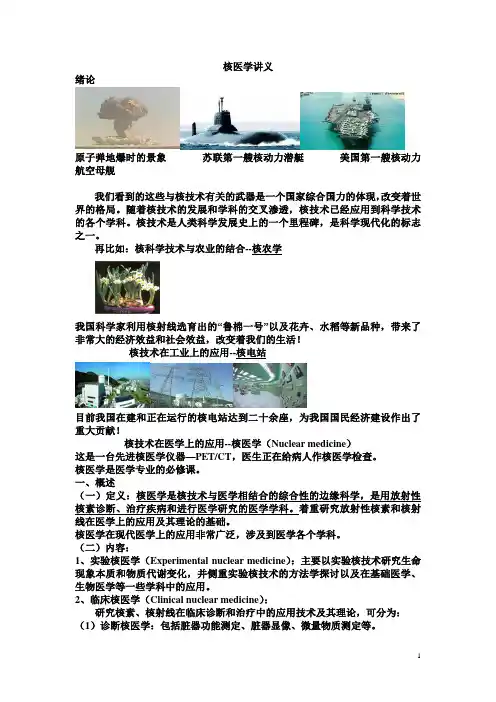 核医学讲义

绪论

原子弹地爆时的景象　　苏联第一艘核动力潜艇　　美国第一艘核动力航空母舰

我们看到的这些与核技术有关的武器是一个国家综合国力的体现,改变着世界的格局。随着核技术的发展和学科的交叉渗透，核技术已经应用到科学技术的各个学科。核技术是人类科学发展史上的一个里程碑，是科学现代化的标志之一。

再比如：核科学技术与农业的结合--核农学

我国科学家利用核射线选育出的“鲁棉一号”以及花卉、水稻等新品种，带来了非常大的经济效益和社会效益，改变着我们的生活！

核技术在工业上的应用--核电站

目前我国在建和正在运行的核电站达到二十余座，为我国国民经济建设作出了重大贡献！

核技术在医学上的应用--核医学（Nuclear medicine）

这是一台先进核医学仪器—PET/CT，医生正在给病人作核医学检查。

核医学是医学专业的必修课。

一、概述

（一）定义：核医学是核技术与医学相结合的综合性的边缘科学，是用放射性核素诊断、治疗疾病和进行医学研究的医学学科。着重研究放射性核素和核射线在医学上的应用及其理论的基础。

核医学在现代医学上的应用非常广泛，涉及到医学各个学科。

（二）内容：

1、实验核医学（Experimental nuclear medicine）：主要以实验核技术研究生命现象本质和物质代谢变化，并侧重实验核技术的方法学探讨以及在基础医学、生物医学等一些学科中的应用。

2、临床核医学（Clinical nuclear medicine）：

研究核素、核射线在临床诊断和治疗中的应用技术及其理论，可分为：

（1）诊断核医学：包括脏器功能测定、脏器显像、微量物质测定等。

1